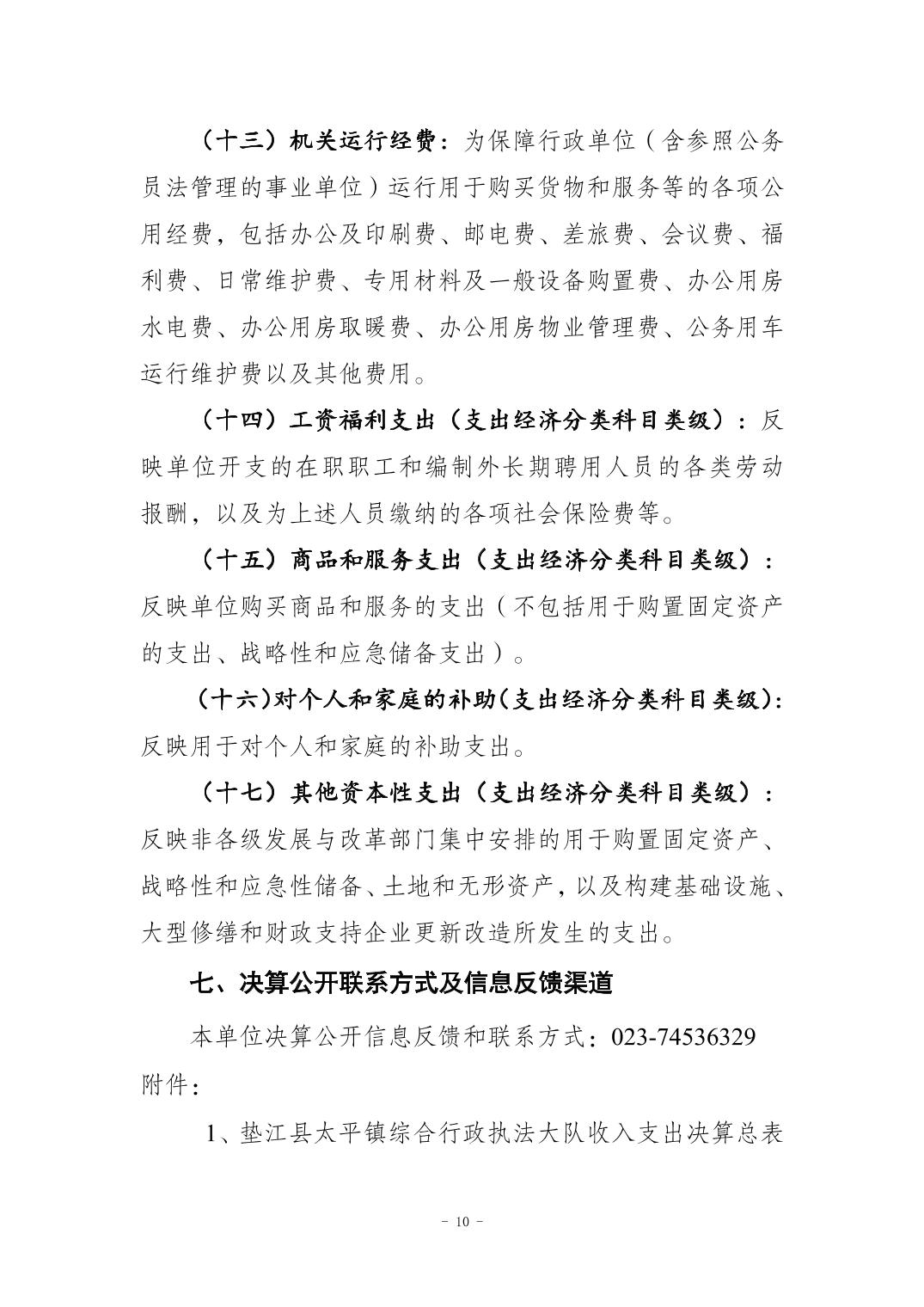 （十三）机关运行经费：为保障行政单位（含参照公务员法管理的事业单位）运行用于购买货物和服务等的各项公用经费，包括办公及印刷费、邮电费、差旅费、会议费、福利费、日常维护费、专用材料及一般设备购置费、办公用房水电费、办公用房取暖费、办公用房物业管理费、公务用车运行维护费以及其他费用。

（十四）工资福利支出（支出经济分类科目类级）：反映单位开支的在职职工和编制外长期聘用人员的各类劳动报酬，以及为上述人员缴纳的各项社会保险费等。

（十五）商品和服务支出（支出经济分类科目类级）：反映单位购买商品和服务的支出（不包括用于购置固定资产的支出、战略性和应急储备支出）。

（十六）对个人和家庭的补助（支出经济分类科目类级）：反映用于对个人和家庭的补助支出。

（十七）其他资本性支出（支出经济分类科目类级）：反映非各级发展与改革部门集中安排的用于购置固定资产、战略性和应急性储备、土地和无形资产，以及构建基础设施、大型修缮和财政支持企业更新改造所发生的支出。

七、决算公开联系方式及信息反馈渠道

本单位决算公开信息反馈和联系方式：023-74536329

附件：

1、垫江县太平镇综合行政执法大队收入支出决算总表

- 10 -